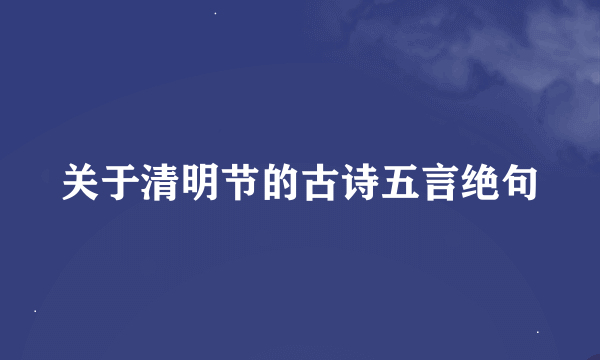 关于清明节的古诗五言绝句